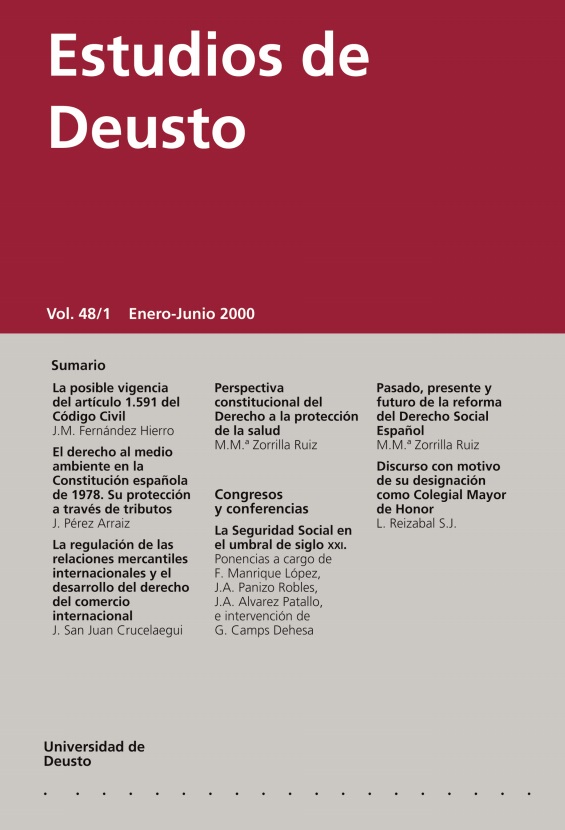 Estudios de Deusto

Vol. 48/1 Enero-Junio 2000

Sumario

La posible vigencia del artículo 1.591 del Código Civil
J.M. Fernández Hierro

El derecho al medio ambiente en la Constitución española de 1978. Su protección a través de tributos
J. Pérez Arraiz

La regulación de las relaciones mercantiles internacionales y el desarrollo del derecho del comercio internacional
J. San Juan Crucelaegui

Perspectiva constitucional del Derecho a la protección de la salud
M.M.ª Zorrilla Ruiz

Congresos y conferencias

La Seguridad Social en el umbral de siglo XXI.
Ponencias a cargo de F. Manrique López, J.A. Panizo Robles, J.A. Alvarez Patallo, e intervención de G. Camps Dehesa

Pasado, presente y futuro de la reforma del Derecho Social Español
M.M.ª Zorrilla Ruiz

Discurso con motivo de su designación como Colegial Mayor de Honor
L. Reizabal S.J.

Universidad de Deusto